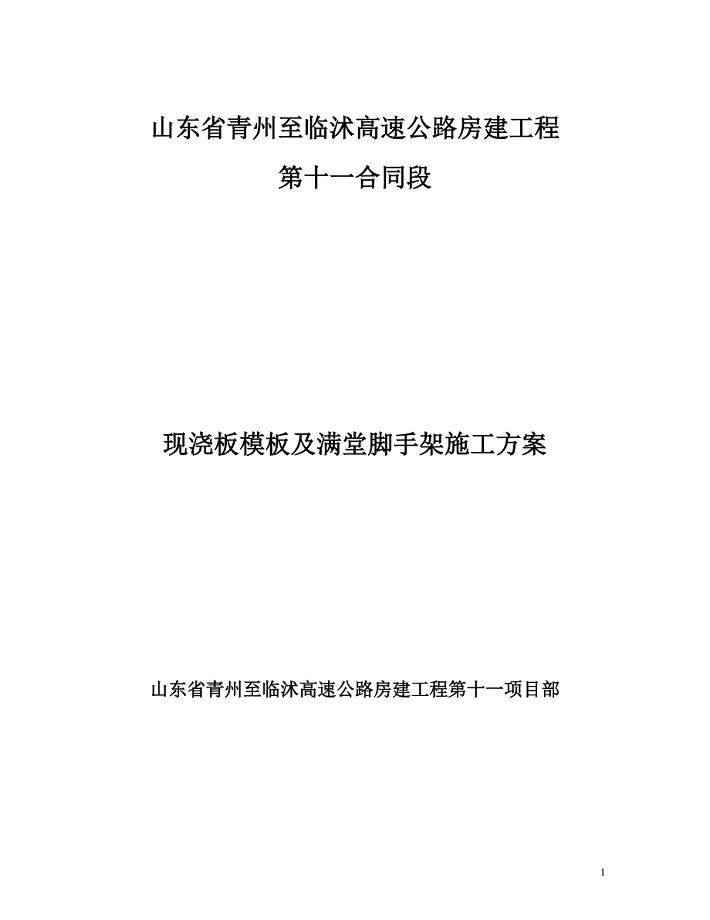 山东省青州至临沭高速公路房建工程
第十一合同段

现浇板模板及满堂脚手架施工方案

山东省青州至临沭高速公路房建工程第十一项目部

1